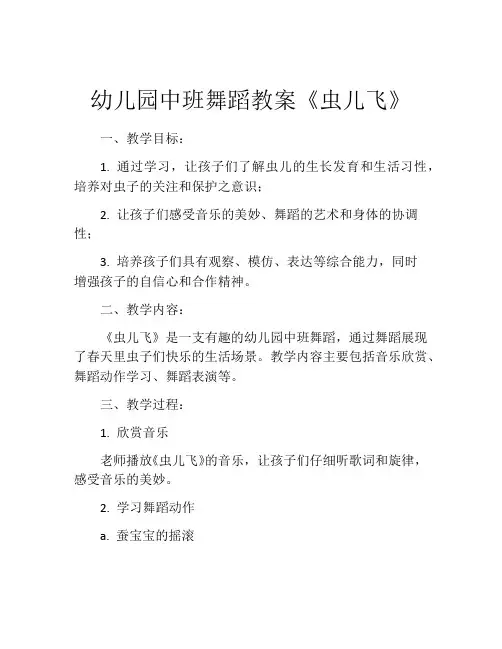 幼儿园中班舞蹈教案《虫儿飞》

一、教学目标：

1. 通过学习，让孩子们了解虫儿的生长发育和生活习性，培养对虫子的关注和保护之意识；

2. 让孩子们感受音乐的美妙、舞蹈的艺术和身体的协调性；

3. 培养孩子们具有观察、模仿、表达等综合能力，同时增强孩子的自信心和合作精神。

二、教学内容：

《虫儿飞》是一支有趣的幼儿园中班舞蹈，通过舞蹈展现了春天里虫子们快乐的生活场景。教学内容主要包括音乐欣赏、舞蹈动作学习、舞蹈表演等。

三、教学过程：

1. 欣赏音乐

老师播放《虫儿飞》的音乐，让孩子们仔细听歌词和旋律，感受音乐的美妙。

2. 学习舞蹈动作

a. 蚕宝宝的摇滚